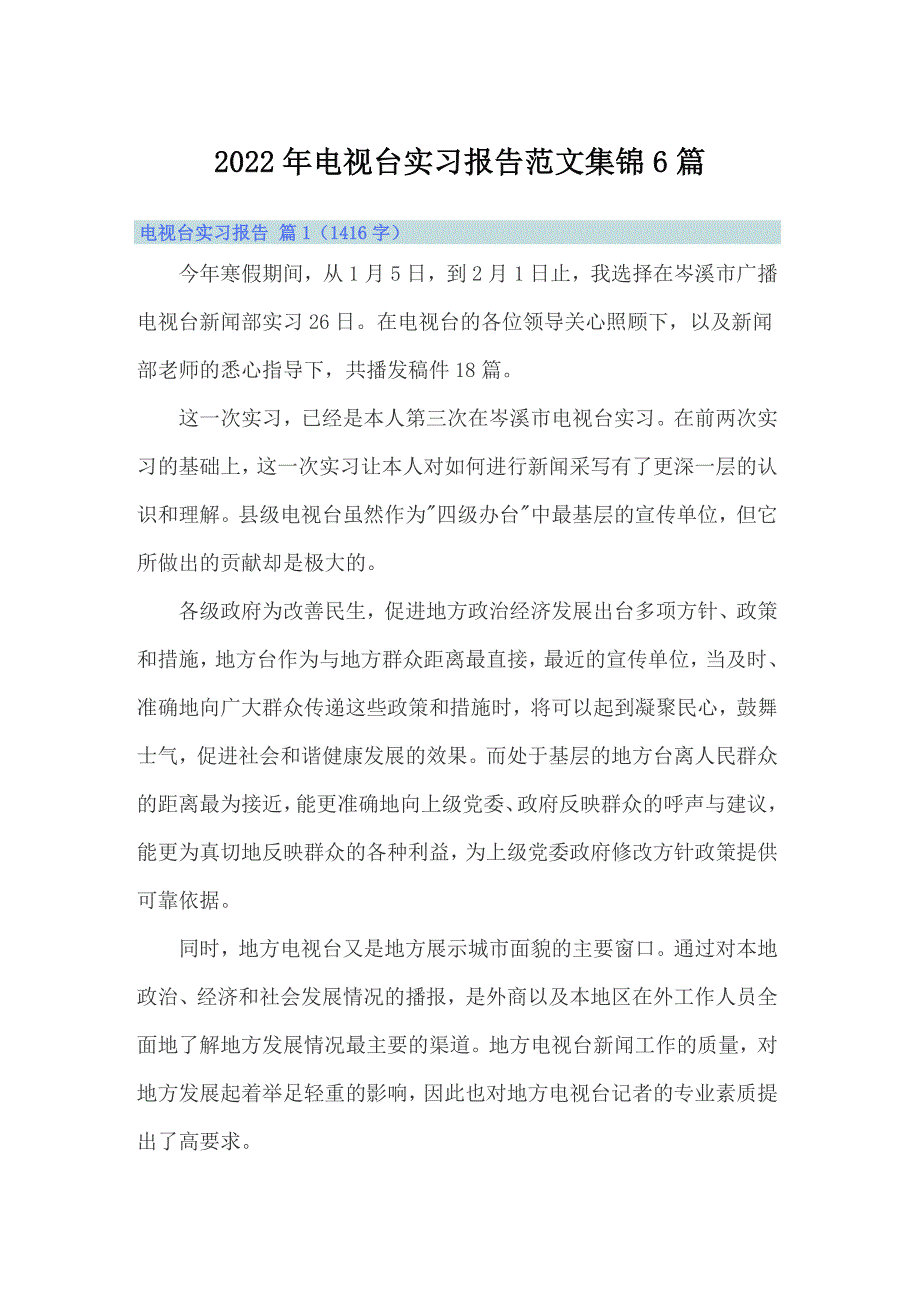 2022年电视台实习报告范文集锦6篇

电视台实习报告 篇1（1416字）

今年寒假期间，从1月5日，到2月1日止，我选择在岑溪市广播电视台新闻部实习26日。在电视台的各位领导关心照顾下，以及新闻部老师的悉心指导下，共播发稿件18篇。

这一次实习，已经是本人第三次在岑溪市电视台实习。在前两次实习的基础上，这一次实习让本人对如何进行新闻采写有了更深一层的认识和理解。县级电视台虽然作为"四级办台"中最基层的宣传单位，但它所做出的贡献却是极大的。

各级政府为改善民生，促进地方政治经济发展出台多项方针、政策和措施，地方台作为与地方群众距离最直接，最近的宣传单位，当及时、准确地向广大群众传递这些政策和措施时，将可以起到凝聚民心，鼓舞士气，促进社会和谐健康发展的效果。而处于基层的地方台离人民群众的距离最为接近，能更准确地向上级党委、政府反映群众的呼声与建议，能更为真切地反映群众的各种利益，为上级党委政府修改方针政策提供可靠依据。

同时，地方电视台又是地方展示城市面貌的主要窗口。通过对本地政治、经济和社会发展情况的播报，是外商以及本地区在外工作人员全面地了解地方发展情况最主要的渠道。地方电视台新闻工作的质量，对地方发展起着举足轻重的影响，因此也对地方电视台记者的专业素质提出了高要求。